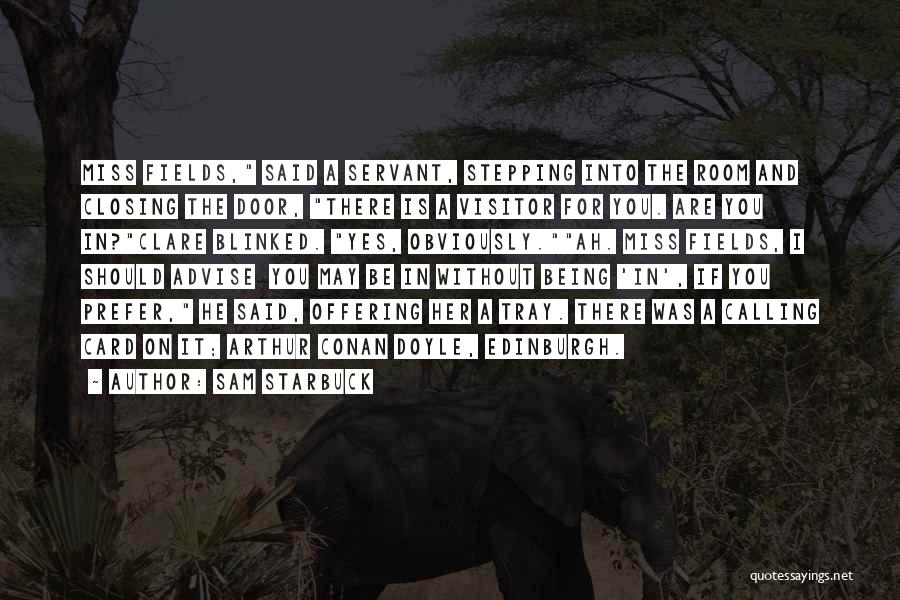 MISS FIELDS," SAID A SERVANT, STEPPING INTO THE ROOM AND CLOSING THE DOOR, "THERE IS A VISITOR FOR YOU. ARE YOU IN?"CLARE BLINKED. "YES, OBVIOUSLY.""AH. MISS FIELDS, I SHOULD ADVISE YOU MAY BE IN WITHOUT BEING 'IN', IF YOU PREFER," HE SAID, OFFERING HER A TRAY. THERE WAS A CALLING CARD ON IT: ARTHUR CONAN DOYLE, EDINBURGH.

~ AUTHOR: SAM STARBUCK

quotessayings.net